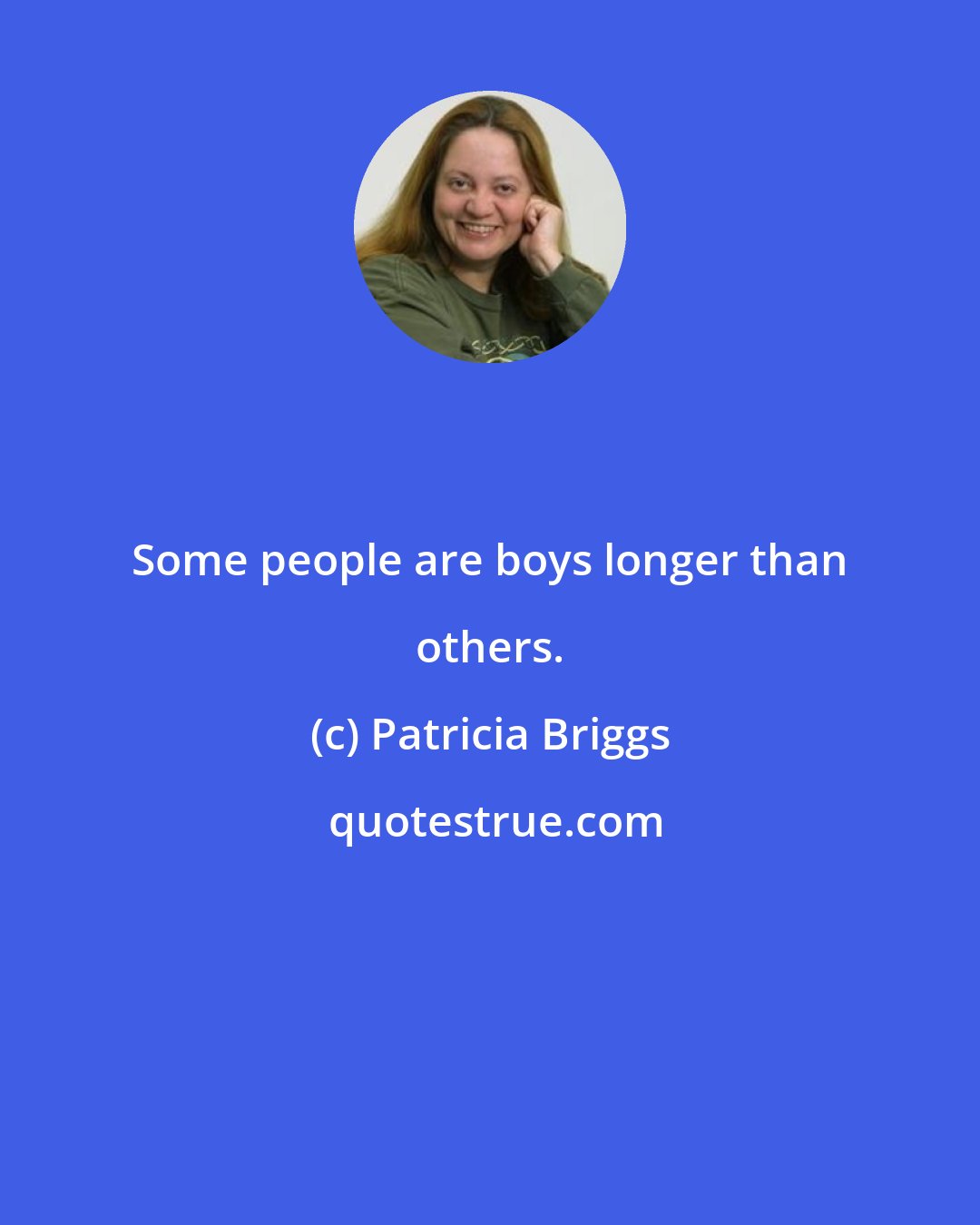 Some people are boys longer than others.

(c) Patricia Briggs

quotestrue.com